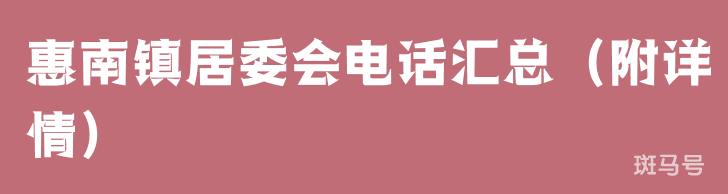 惠南镇居委会电话汇总（附详情）

斑马号